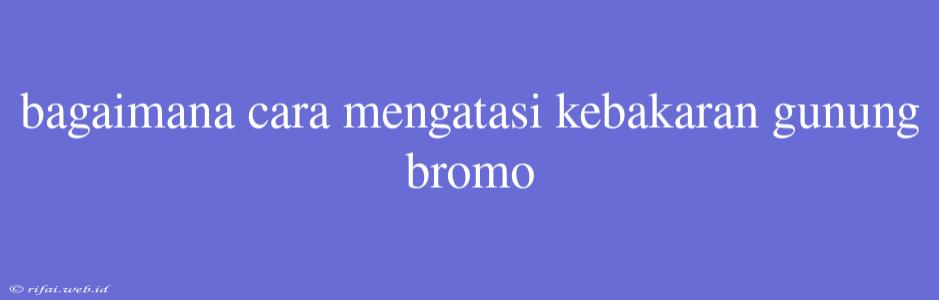 bagaimana cara mengatasi kebakaran gunung bromo

© rifai.web.id